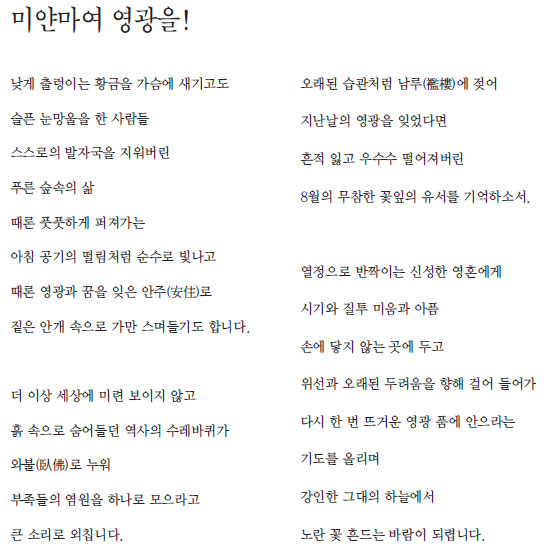 미얀마여 영광을!

낮게 출렁이는 황금을 가슴에 새기고도
슬픈 눈망울을 한 사람들
스스로의 발자국을 지워버린
푸른 숲속의 삶
때론 풋풋하게 퍼져가는
아침 공기의 떨림처럼 순수로 빛나고
때론 영광과 꿈을 잊은 안주(安住)로
짙은 안개 속으로 가만 스며들기도 합니다.

더 이상 세상에 미련 보이지 않고
흙 속으로 숨어들던 역사의 수레바퀴가
와불(臥佛)로 누워
부족들의 염원을 하나로 모으라고
큰 소리로 외칩니다.

오래된 습관처럼 남루(襤褸)에 젖어
지난날의 영광을 잊었다면
흔적 잃고 우수수 떨어져버린
8월의 무참한 꽃잎의 유서를 기억하소서.

열정으로 반짝이는 신성한 영혼에게
시기와 질투 미움과 아픔
손에 닿지 않는 곳에 두고
위선과 오래된 두려움을 향해 걸어 들어가
다시 한 번 뜨거운 영광 품에 안으라는
기도를 올리며
강인한 그대의 하늘에서
노란 꽃 흔드는 바람이 되렵니다.